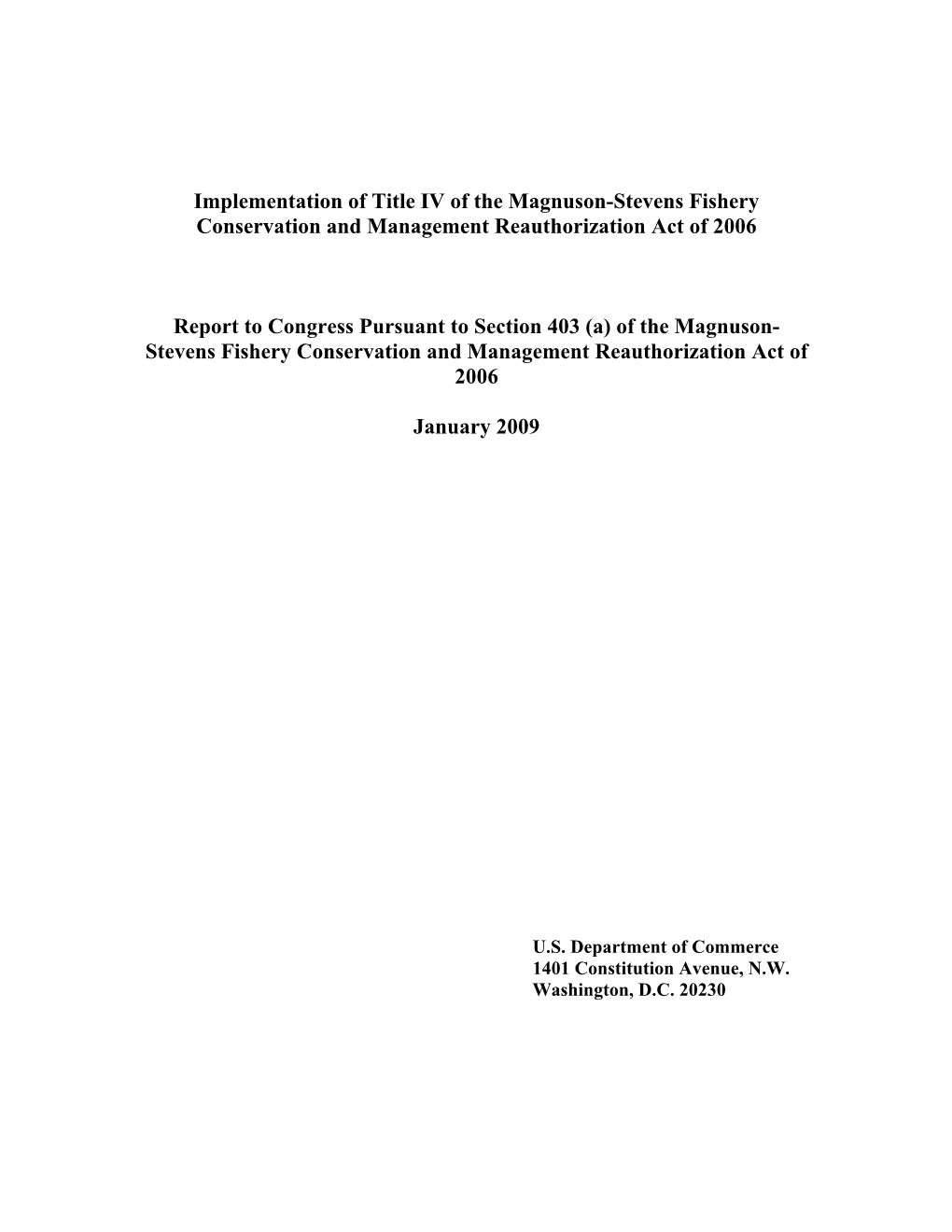 Implementation of Title IV of the Magnuson-Stevens Fishery Conservation and Management Reauthorization Act of 2006

Report to Congress Pursuant to Section 403 (a) of the Magnuson-Stevens Fishery Conservation and Management Reauthorization Act of 2006

January 2009

U.S. Department of Commerce
1401 Constitution Avenue, N.W.
Washington, D.C. 20230